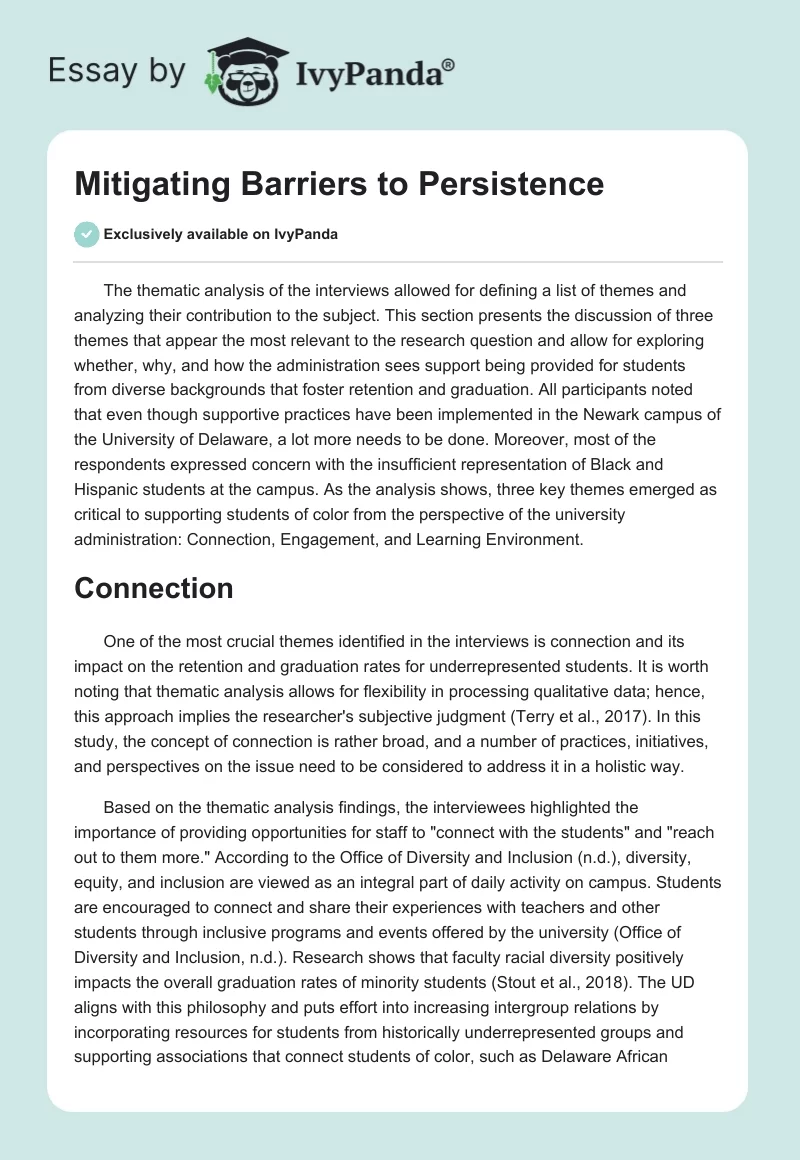 Essay by IvyPanda®

Mitigating Barriers to Persistence

Exclusively available on IvyPanda

The thematic analysis of the interviews allowed for defining a list of themes and analyzing their contribution to the subject. This section presents the discussion of three themes that appear the most relevant to the research question and allow for exploring whether, why, and how the administration sees support being provided for students from diverse backgrounds that foster retention and graduation. All participants noted that even though supportive practices have been implemented in the Newark campus of the University of Delaware, a lot more needs to be done. Moreover, most of the respondents expressed concern with the insufficient representation of Black and Hispanic students at the campus. As the analysis shows, three key themes emerged as critical to supporting students of color from the perspective of the university administration: Connection, Engagement, and Learning Environment.

Connection

One of the most crucial themes identified in the interviews is connection and its impact on the retention and graduation rates for underrepresented students. It is worth noting that thematic analysis allows for flexibility in processing qualitative data; hence, this approach implies the researcher's subjective judgment (Terry et al., 2017). In this study, the concept of connection is rather broad, and a number of practices, initiatives, and perspectives on the issue need to be considered to address it in a holistic way.

Based on the thematic analysis findings, the interviewees highlighted the importance of providing opportunities for staff to "connect with the students" and "reach out to them more." According to the Office of Diversity and Inclusion (n.d.), diversity, equity, and inclusion are viewed as an integral part of daily activity on campus. Students are encouraged to connect and share their experiences with teachers and other students through inclusive programs and events offered by the university (Office of Diversity and Inclusion, n.d.). Research shows that faculty racial diversity positively impacts the overall graduation rates of minority students (Stout et al., 2018). The UD aligns with this philosophy and puts effort into increasing intergroup relations by incorporating resources for students from historically underrepresented groups and supporting associations that connect students of color, such as Delaware African